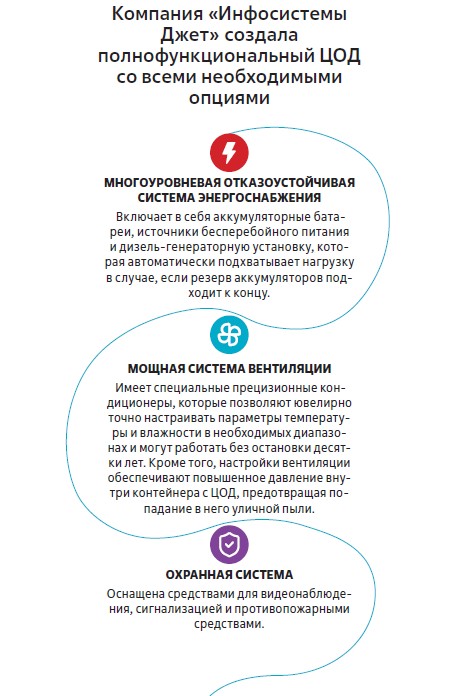 Компания «Инфосистемы Джет» создала полнофункциональный ЦОД со всеми необходимыми опциями

МНОГОУРОВНЕВАЯ ОТКАЗОУСТОЙЧИВАЯ СИСТЕМА ЭНЕРГОСНАБЖЕНИЯ

Включает в себя аккумуляторные батареи, источники бесперебойного питания и дизель-генераторную установку, которая автоматически подхватывает нагрузку в случае, если резерв аккумуляторов подходит к концу.

МОЩНАЯ СИСТЕМА ВЕНТИЛЯЦИИ

Имеет специальные прецизионные кондиционеры, которые позволяют ювелирно точно настраивать параметры температуры и влажности в необходимых диапазонах и могут работать без остановки десятки лет. Кроме того, настройки вентиляции обеспечивают повышенное давление внутри контейнера с ЦОД, предотвращая попадание в него уличной пыли.

ОХРАННАЯ СИСТЕМА

Оснащена средствами для видеонаблюдения, сигнализацией и противопожарными средствами.